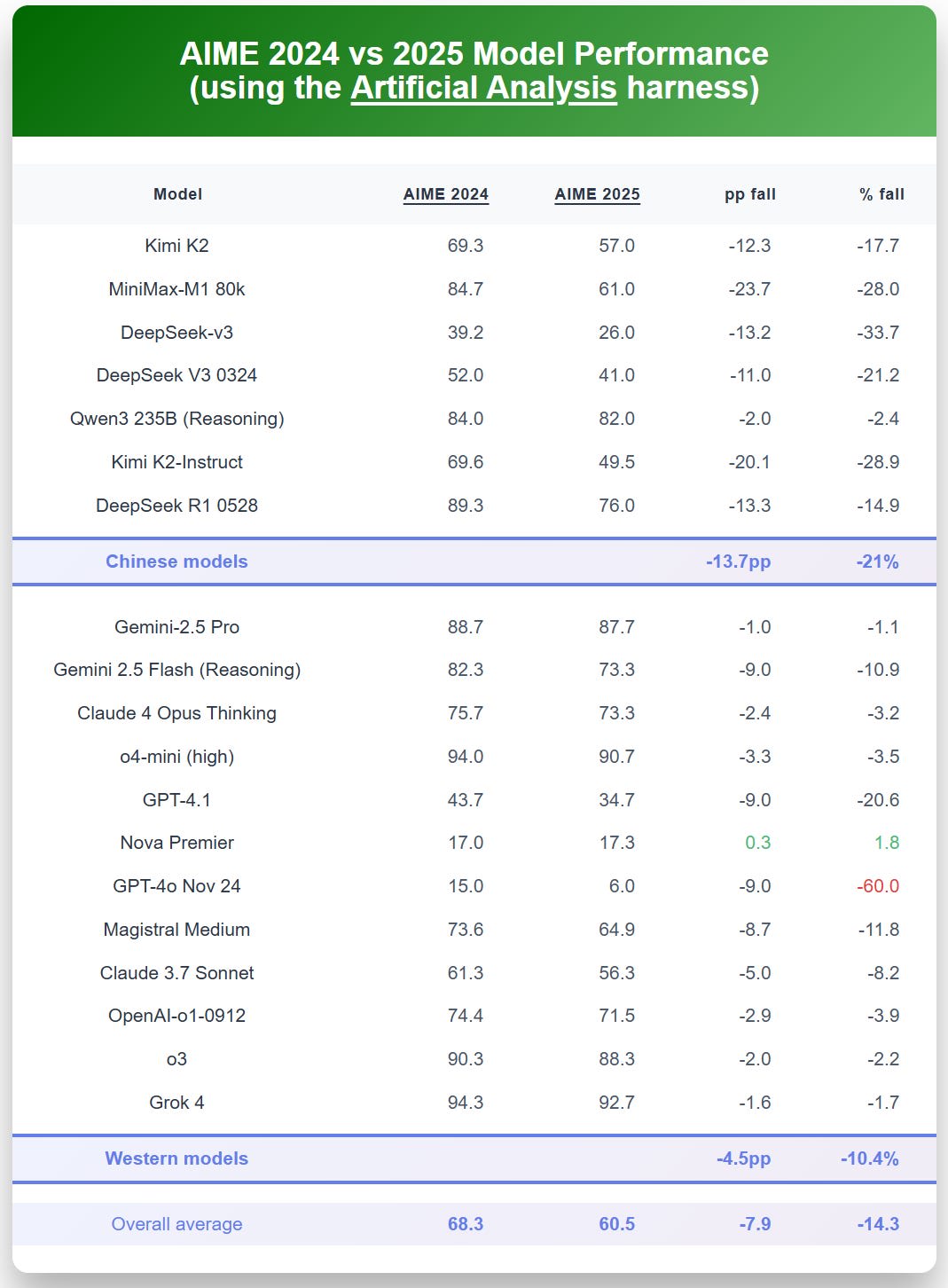 AIME 2024 vs 2025 Model Performance
(using the Artificial Analysis harness)

| Model | AIME 2024 | AIME 2025 | pp fall | % fall |
|---|---|---|---|---|
| Kimi K2 | 69.3 | 57.0 | -12.3 | -17.7 |
| MiniMax-M1 80k | 84.7 | 61.0 | -23.7 | -28.0 |
| DeepSeek-v3 | 39.2 | 26.0 | -13.2 | -33.7 |
| DeepSeek V3 0324 | 52.0 | 41.0 | -11.0 | -21.2 |
| Qwen3 235B (Reasoning) | 84.0 | 82.0 | -2.0 | -2.4 |
| Kimi K2-Instruct | 69.6 | 49.5 | -20.1 | -28.9 |
| DeepSeek R1 0528 | 89.3 | 76.0 | -13.3 | -14.9 |
| Chinese models | | | -13.7pp | -21% |
| Gemini-2.5 Pro | 88.7 | 87.7 | -1.0 | -1.1 |
| Gemini 2.5 Flash (Reasoning) | 82.3 | 73.3 | -9.0 | -10.9 |
| Claude 4 Opus Thinking | 75.7 | 73.3 | -2.4 | -3.2 |
| o4-mini (high) | 94.0 | 90.7 | -3.3 | -3.5 |
| GPT-4.1 | 43.7 | 34.7 | -9.0 | -20.6 |
| Nova Premier | 17.0 | 17.3 | 0.3 | 1.8 |
| GPT-4o Nov 24 | 15.0 | 6.0 | -9.0 | -60.0 |
| Magistral Medium | 73.6 | 64.9 | -8.7 | -11.8 |
| Claude 3.7 Sonnet | 61.3 | 56.3 | -5.0 | -8.2 |
| OpenAI-o1-0912 | 74.4 | 71.5 | -2.9 | -3.9 |
| o3 | 90.3 | 88.3 | -2.0 | -2.2 |
| Grok 4 | 94.3 | 92.7 | -1.6 | -1.7 |
| Western models | | | -4.5pp | -10.4% |
| Overall average | 68.3 | 60.5 | -7.9 | -14.3 |